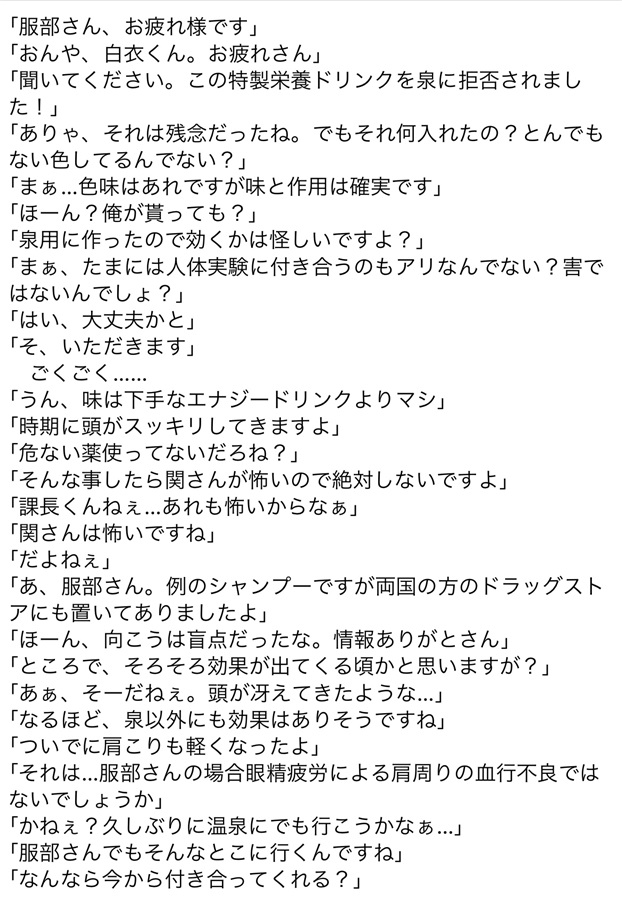 「服部さん、お疲れ様です」
「おんや、白衣くん。お疲れさん」
「聞いてください。この特製栄養ドリンクを泉に拒否されました！」
「ありゃ、それは残念だったね。でもそれ何入れたの？とんでもない色してるんでない？」
「まぁ…色味はあれですが味と作用は確実です」
「ほーん？俺が貰っても？」
「泉用に作ったので効くかは怪しいですよ？」
「まぁ、たまには人体実験に付き合うのもアリなんでない？害ではないんでしょ？」
「はい、大丈夫かと」
「そ、いただきます」
ごくごく……
「うん、味は下手なエナジードリンクよりマシ」
「時期に頭がスッキリしてきますよ」
「危ない薬使ってないだろね？」
「そんな事したら関さんが怖いので絶対しないですよ」
「課長くんねぇ…あれも怖いからなぁ」
「関さんは怖いですね」
「だよねぇ」
「あ、服部さん。例のシャンプーですが両国の方のドラッグストアにも置いてありましたよ」
「ほーん、向こうは盲点だったな。情報ありがとさん」
「ところで、そろそろ効果が出てくる頃かと思いますが？」
「あぁ、そーだねぇ。頭が冴えてきたような…」
「なるほど、泉以外にも効果はありそうですね」
「ついでに肩こりも軽くなったよ」
「それは…服部さんの場合眼精疲労による肩周りの血行不良ではないでしょうか」
「かねぇ？久しぶりに温泉にでも行こうかなぁ…」
「服部さんでもそんなとこに行くんですね」
「なんなら今から付き合ってくれる？」